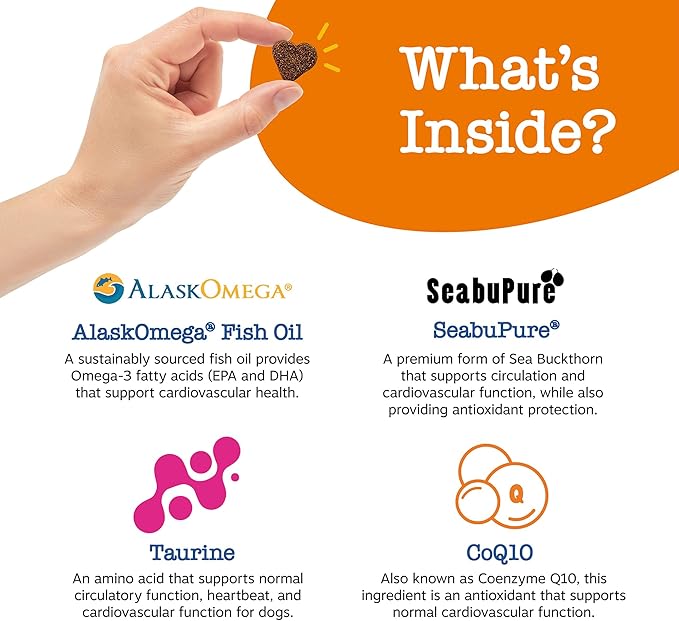 What's Inside?

ALASKOMEGA®

AlaskOmega® Fish Oil

A sustainably sourced fish oil provides Omega-3 fatty acids (EPA and DHA) that support cardiovascular health.

SeabuPure

SeabuPure®

A premium form of Sea Buckthorn that supports circulation and cardiovascular function, while also providing antioxidant protection.

Taurine

An amino acid that supports normal circulatory function, heartbeat, and cardiovascular function for dogs.

Q

CoQ10

Also known as Coenzyme Q10, this ingredient is an antioxidant that supports normal cardiovascular function.